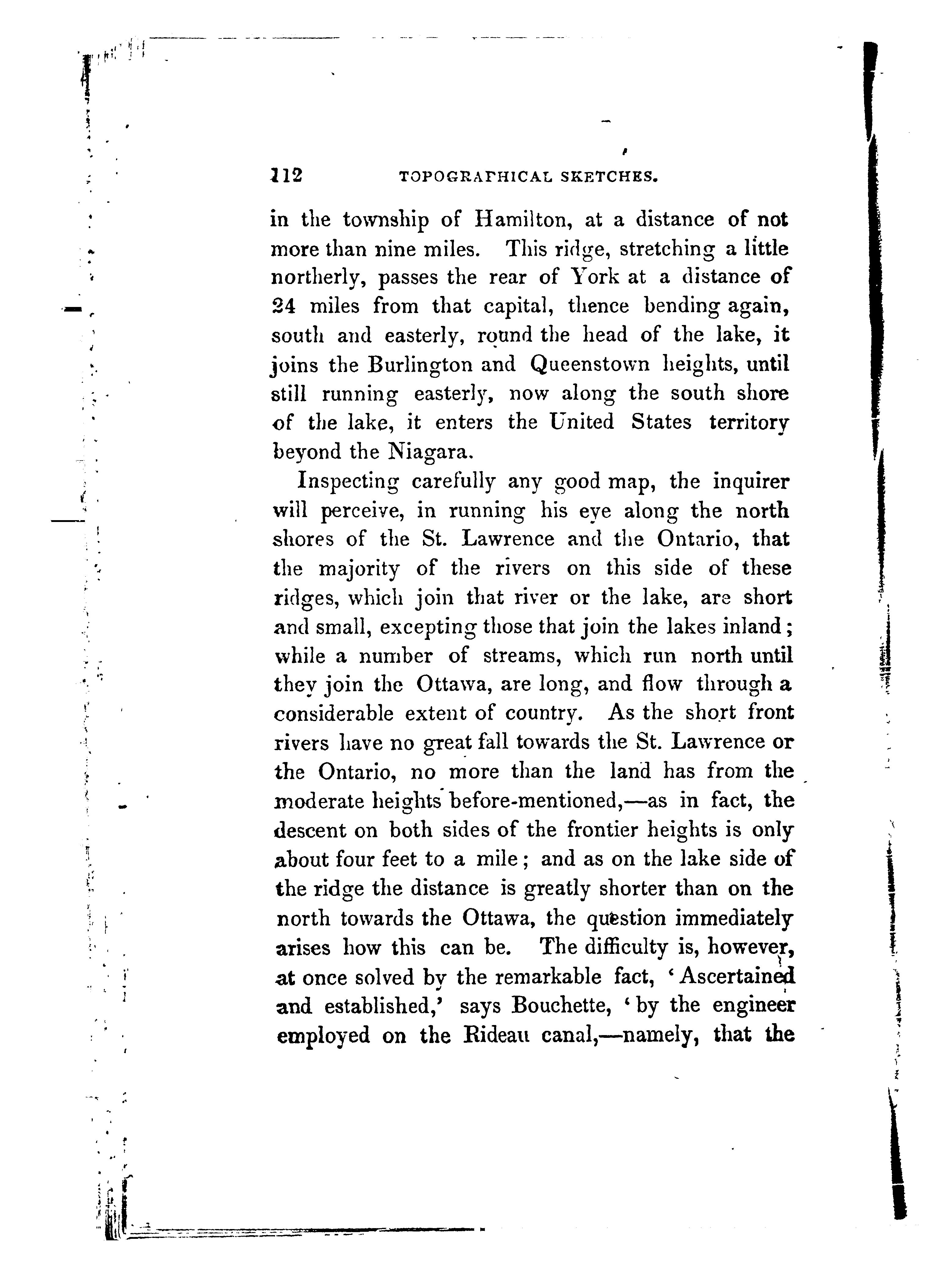 112 TOPOGRAPHICAL SKETCHES.

in the township of Hamilton, at a distance of not more than nine miles. This ridge, stretching a little northerly, passes the rear of York at a distance of 24 miles from that capital, thence bending again, south and easterly, round the head of the lake, it joins the Burlington and Queenstown heights, until still running easterly, now along the south shore of the lake, it enters the United States territory beyond the Niagara.

Inspecting carefully any good map, the inquirer will perceive, in running his eye along the north shores of the St. Lawrence and the Ontario, that the majority of the rivers on this side of these ridges, which join that river or the lake, are short and small, excepting those that join the lakes inland; while a number of streams, which run north until they join the Ottawa, are long, and flow through a considerable extent of country. As the short front rivers have no great fall towards the St. Lawrence or the Ontario, no more than the land has from the moderate heights before-mentioned,—as in fact, the descent on both sides of the frontier heights is only about four feet to a mile; and as on the lake side of the ridge the distance is greatly shorter than on the north towards the Ottawa, the question immediately arises how this can be. The difficulty is, however, at once solved by the remarkable fact, 'Ascertained and established,' says Bouchette, 'by the engineer employed on the Rideau canal,—namely, that the